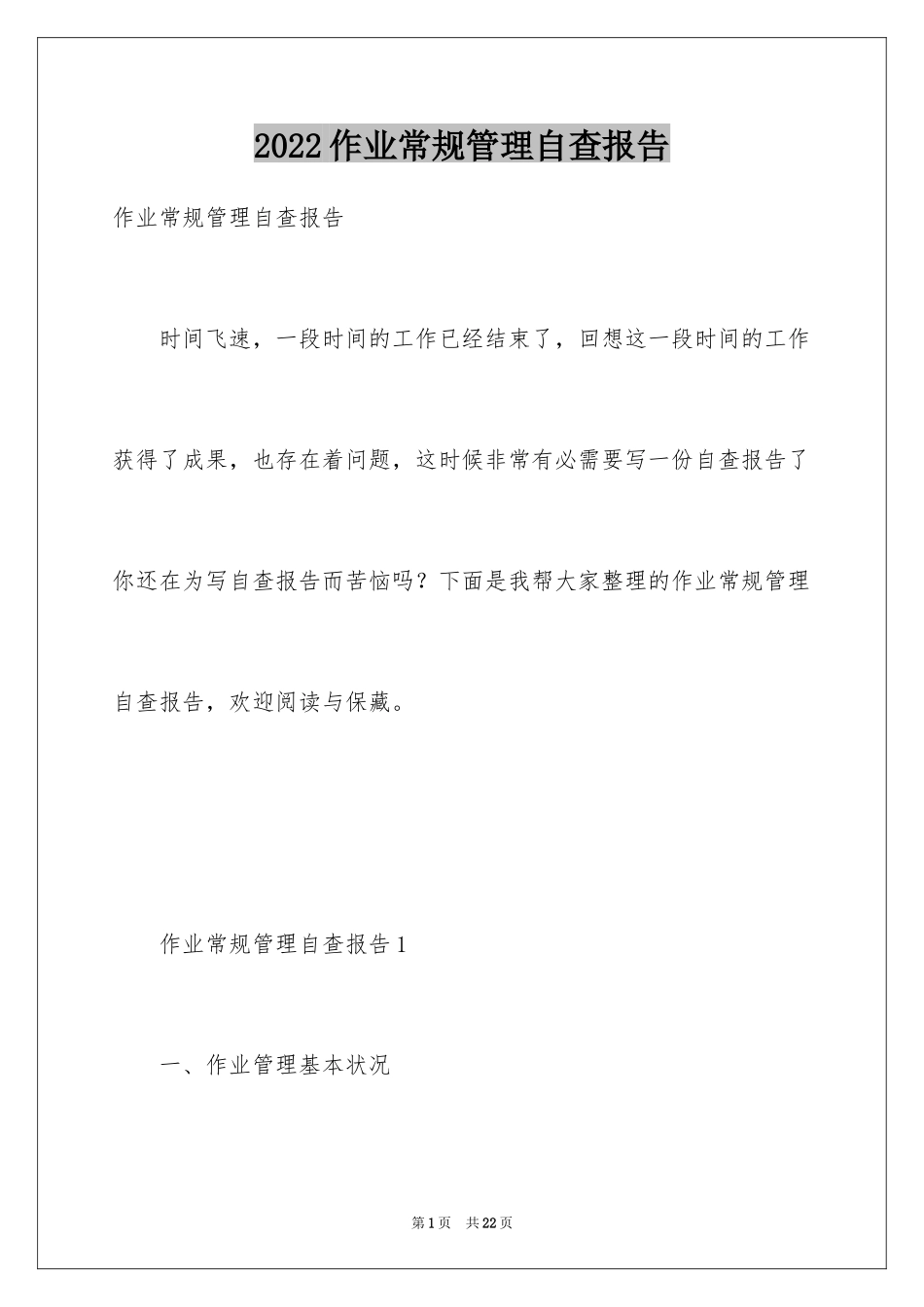 2022作业常规管理自查报告

作业常规管理自查报告

时间飞速，一段时间的工作已经结束了，回想这一段时间的工作获得了成果，也存在着问题，这时候非常有必需要写一份自查报告了你还在为写自查报告而苦恼吗？下面是我帮大家整理的作业常规管理自查报告，欢迎阅读与保藏。

作业常规管理自查报告1

一、作业管理基本状况

第1页 共22页